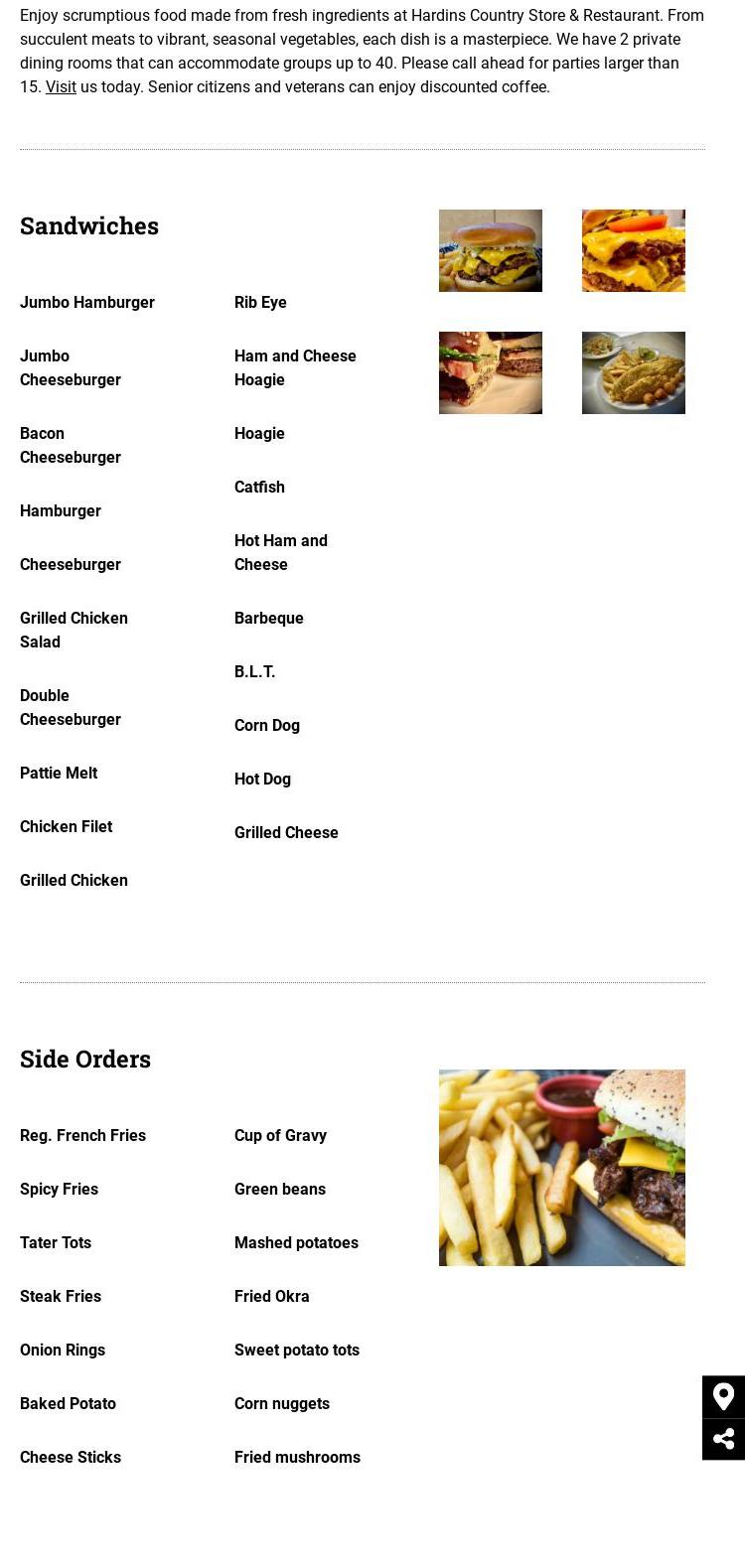 Enjoy scrumptious food made from fresh ingredients at Hardins Country Store & Restaurant. From succulent meats to vibrant, seasonal vegetables, each dish is a masterpiece. We have 2 private dining rooms that can accommodate groups up to 40. Please call ahead for parties larger than 15. Visit us today. Senior citizens and veterans can enjoy discounted coffee.

Sandwiches

Jumbo Hamburger

Jumbo Cheeseburger

Bacon Cheeseburger

Hamburger

Cheeseburger

Grilled Chicken Salad

Double Cheeseburger

Pattie Melt

Chicken Filet

Grilled Chicken

Rib Eye

Ham and Cheese Hoagie

Hoagie

Catfish

Hot Ham and Cheese

Barbeque

B.L.T.

Corn Dog

Hot Dog

Grilled Cheese

Side Orders

Reg. French Fries

Spicy Fries

Tater Tots

Steak Fries

Onion Rings

Baked Potato

Cheese Sticks

Cup of Gravy

Green beans

Mashed potatoes

Fried Okra

Sweet potato tots

Corn nuggets

Fried mushrooms